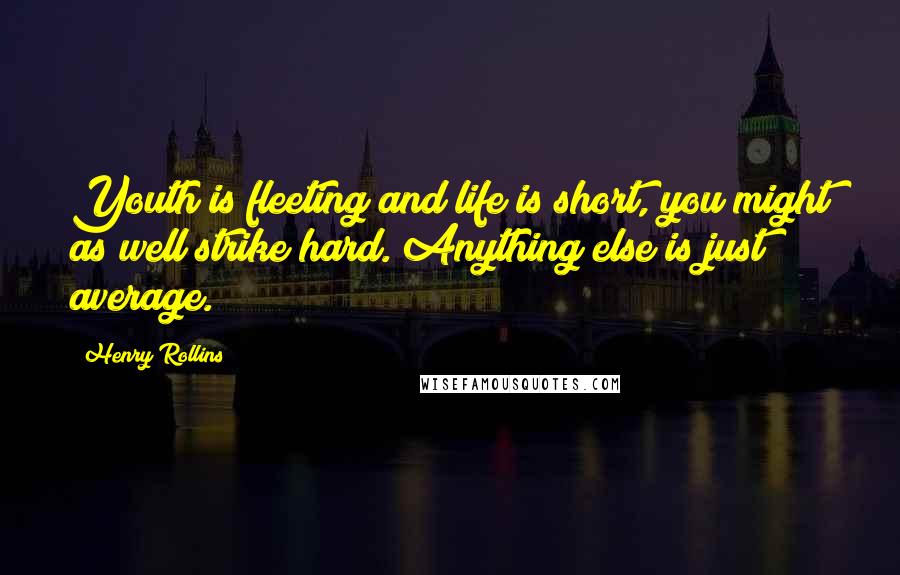 Youth is fleeting and life is short, you might as well strike hard. Anything else is just average.

Henry Rollins

WISEFAMOUSQUOTES.COM